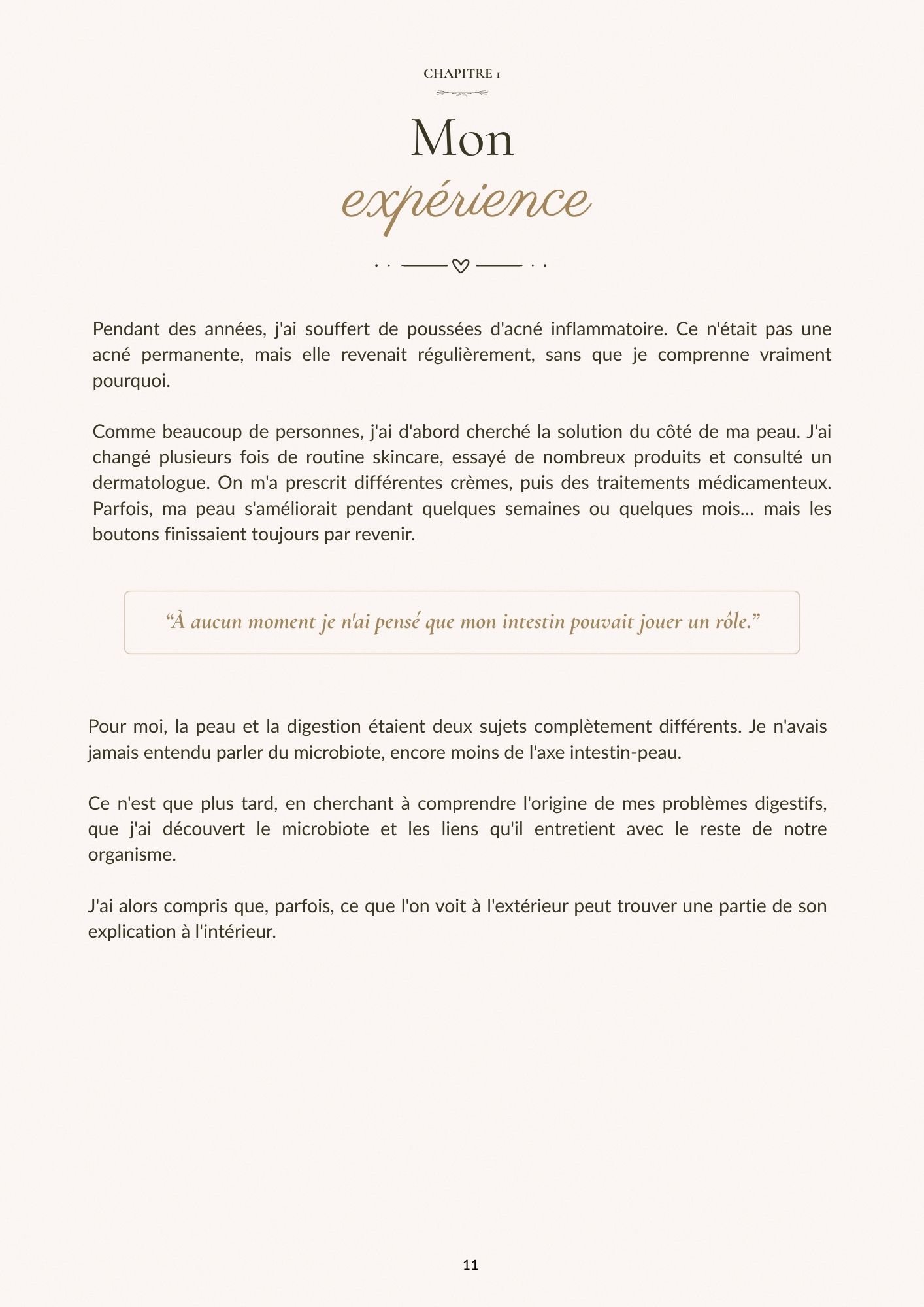 CHAPITRE 1

Mon
expérience

Pendant des années, j'ai souffert de poussées d'acné inflammatoire. Ce n'était pas une acné permanente, mais elle revenait régulièrement, sans que je comprenne vraiment pourquoi.

Comme beaucoup de personnes, j'ai d'abord cherché la solution du côté de ma peau. J'ai changé plusieurs fois de routine skincare, essayé de nombreux produits et consulté un dermatologue. On m'a prescrit différentes crèmes, puis des traitements médicamenteux. Parfois, ma peau s'améliorait pendant quelques semaines ou quelques mois... mais les boutons finissaient toujours par revenir.

“À aucun moment je n'ai pensé que mon intestin pouvait jouer un rôle.”

Pour moi, la peau et la digestion étaient deux sujets complètement différents. Je n'avais jamais entendu parler du microbiote, encore moins de l'axe intestin-peau.

Ce n'est que plus tard, en cherchant à comprendre l'origine de mes problèmes digestifs, que j'ai découvert le microbiote et les liens qu'il entretient avec le reste de notre organisme.

J'ai alors compris que, parfois, ce que l'on voit à l'extérieur peut trouver une partie de son explication à l'intérieur.

11